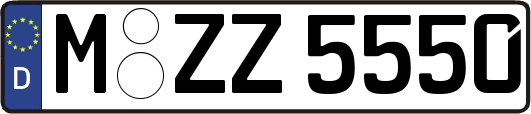 D
M ZZ 5550